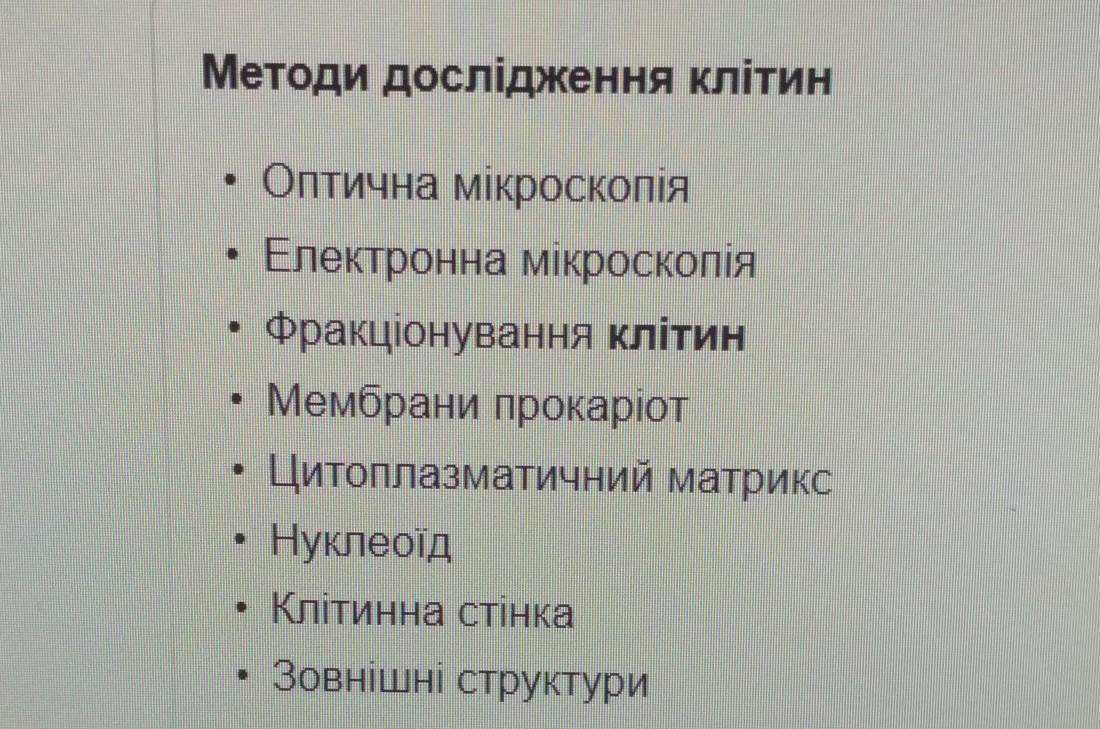 Методи дослідження клітин

• Оптична мікроскопія
• Електронна мікроскопія
• Фракціонування клітин
• Мембрани прокаріот
• Цитоплазматичний матрикс
• Нуклеоїд
• Клітинна стінка
• Зовнішні структури